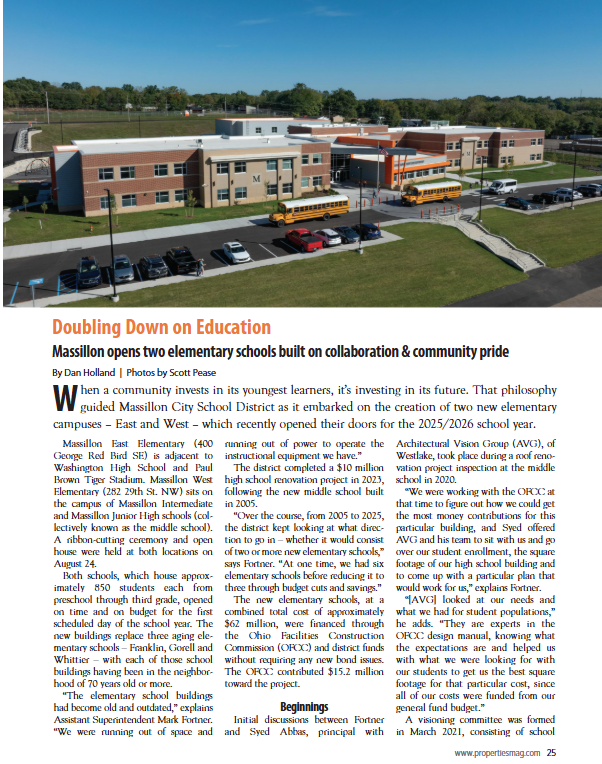 Doubling Down on Education

Massillon opens two elementary schools built on collaboration & community pride

By Dan Holland | Photos by Scott Pease

When a community invests in its youngest learners, it's investing in its future. That philosophy guided Massillon City School District as it embarked on the creation of two new elementary campuses – East and West – which recently opened their doors for the 2025/2026 school year.

Massillon East Elementary (400 George Red Bird SE) is adjacent to Washington High School and Paul Brown Tiger Stadium. Massillon West Elementary (282 29th St. NW) sits on the campus of Massillon Intermediate and Massillon Junior High schools (collectively known as the middle school). A ribbon-cutting ceremony and open house were held at both locations on August 24.

Both schools, which house approximately 850 students each from preschool through third grade, opened on time and on budget for the first scheduled day of the school year. The new buildings replace three aging elementary schools – Franklin, Gorell and Whittier – with each of those school buildings having been in the neighborhood of 70 years old or more.

"The elementary school buildings had become old and outdated," explains Assistant Superintendent Mark Fortner. "We were running out of space and running out of power to operate the instructional equipment we have."

The district completed a $10 million high school renovation project in 2023, following the new middle school built in 2005.

"Over the course, from 2005 to 2025, the district kept looking at what direction to go in – whether it would consist of two or more new elementary schools," says Fortner. "At one time, we had six elementary schools before reducing it to three through budget cuts and savings."

The new elementary schools, at a combined total cost of approximately $62 million, were financed through the Ohio Facilities Construction Commission (OFCC) and district funds without requiring any new bond issues. The OFCC contributed $15.2 million toward the project.

Beginnings

Initial discussions between Fortner and Syed Abbas, principal with Architectural Vision Group (AVG), of Westlake, took place during a roof renovation project inspection at the middle school in 2020.

"We were working with the OFCC at that time to figure out how we could get the most money contributions for this particular building, and Syed offered AVG and his team to sit with us and go over our student enrollment, the square footage of our high school building and to come up with a particular plan that would work for us," explains Fortner.

"[AVG] looked at our needs and what we had for student populations," he adds. "They are experts in the OFCC design manual, knowing what the expectations are and helped us with what we were looking for with our students to get us the best square footage for that particular cost, since all of our costs were funded from our general fund budget."

A visioning committee was formed in March 2021, consisting of school

www.propertiesmag.com 25